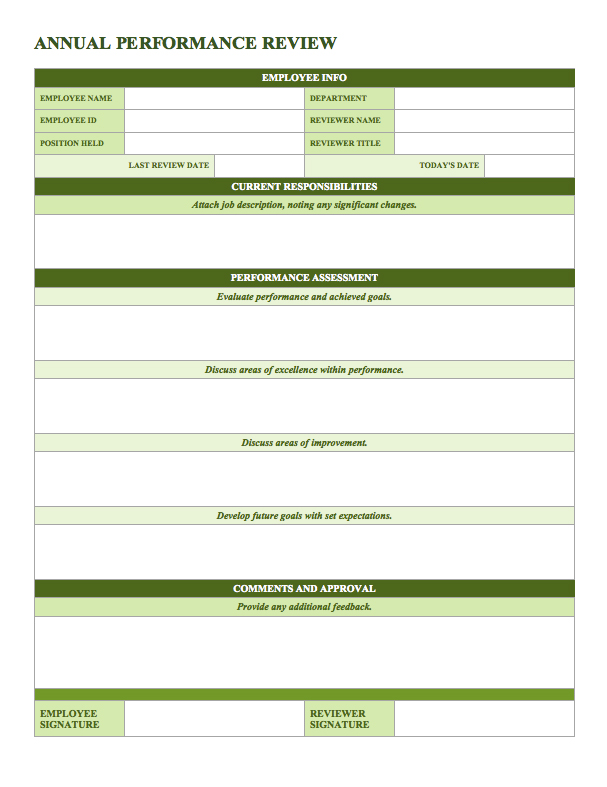 ANNUAL PERFORMANCE REVIEW

EMPLOYEE INFO

| EMPLOYEE NAME | | DEPARTMENT | |
|---|---|---|---|
| EMPLOYEE ID | | REVIEWER NAME | |
| POSITION HELD | | REVIEWER TITLE | |
| LAST REVIEW DATE | | TODAY'S DATE | |

CURRENT RESPONSIBILITIES

Attach job description, noting any significant changes.

PERFORMANCE ASSESSMENT

Evaluate performance and achieved goals.

Discuss areas of excellence within performance.

Discuss areas of improvement.

Develop future goals with set expectations.

COMMENTS AND APPROVAL

Provide any additional feedback.

| EMPLOYEE SIGNATURE | | REVIEWER SIGNATURE | |
|---|---|---|---|